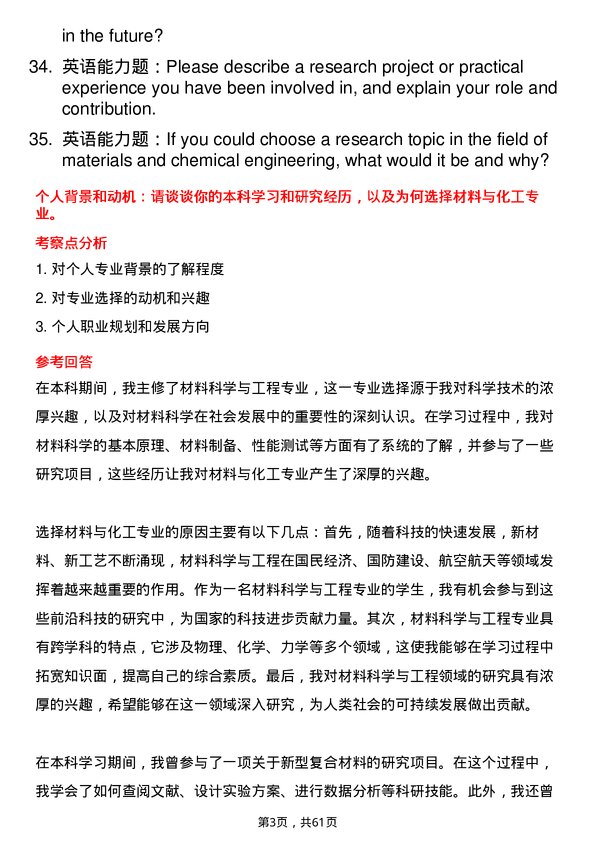 in the future?

34. 英语能力题：Please describe a research project or practical experience you have been involved in, and explain your role and contribution.

35. 英语能力题：If you could choose a research topic in the field of materials and chemical engineering, what would it be and why?

个人背景和动机：请谈谈你的本科学习和研究经历，以及为何选择材料与化工专业。

考察点分析

1. 对个人专业背景的了解程度

2. 对专业选择的动机和兴趣

3. 个人职业规划和发展方向

参考回答

在本科期间，我主修了材料科学与工程专业，这一专业选择源于我对科学技术的浓厚兴趣，以及对材料科学在社会发展中的重要性的深刻认识。在学习过程中，我对材料科学的基本原理、材料制备、性能测试等方面有了系统的了解，并参与了一些研究项目，这些经历让我对材料与化工专业产生了深厚的兴趣。

选择材料与化工专业的原因主要有以下几点：首先，随着科技的快速发展，新材料、新工艺不断涌现，材料科学与工程在国民经济、国防建设、航空航天等领域发挥着越来越重要的作用。作为一名材料科学与工程专业的学生，我有机会参与到这些前沿科技的研究中，为国家的科技进步贡献力量。其次，材料科学与工程专业具有跨学科的特点，它涉及物理、化学、力学等多个领域，这使我能够在学习过程中拓宽知识面，提高自己的综合素质。最后，我对材料科学与工程领域的研究具有浓厚的兴趣，希望能够在这一领域深入研究，为人类社会的可持续发展做出贡献。

在本科学习期间，我曾参与了一项关于新型复合材料的研究项目。在这个过程中，我学会了如何查阅文献、设计实验方案、进行数据分析等科研技能。此外，我还曾

第3页，共61页